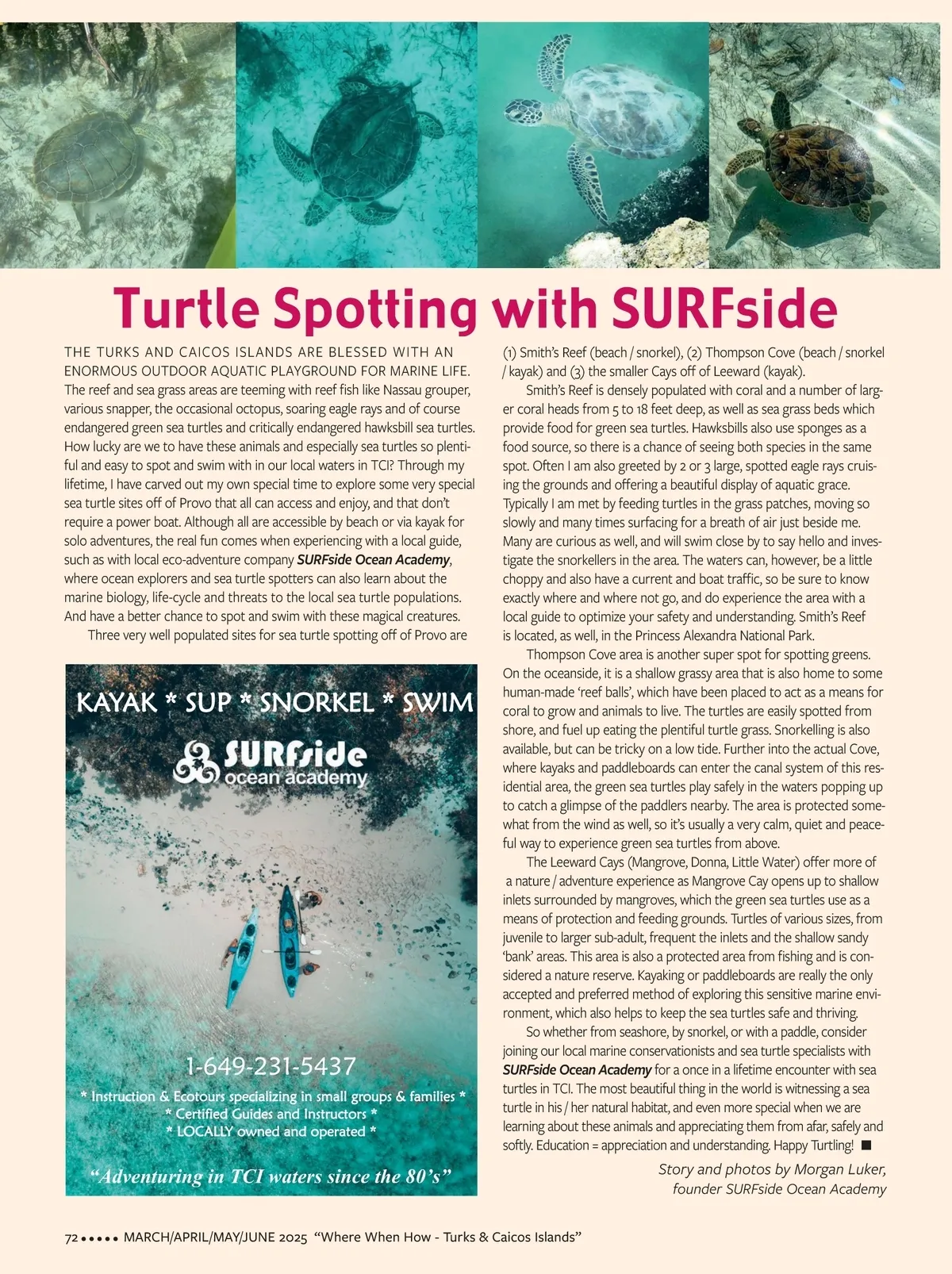 Turtle Spotting with SURFside

THE TURKS AND CAICOS ISLANDS ARE BLESSED WITH AN ENORMOUS OUTDOOR AQUATIC PLAYGROUND FOR MARINE LIFE. The reef and sea grass areas are teeming with reef fish like Nassau grouper, various snapper, the occasional octopus, soaring eagle rays and of course endangered green sea turtles and critically endangered hawksbill sea turtles. How lucky are we to have these animals and especially sea turtles so plentiful and easy to spot and swim with in our local waters in TCI? Through my lifetime, I have carved out my own special time to explore some very special sea turtle sites off of Provo that all can access and enjoy, and that don't require a power boat. Although all are accessible by beach or via kayak for solo adventures, the real fun comes when experiencing with a local guide, such as with local eco-adventure company SURFside Ocean Academy, where ocean explorers and sea turtle spotters can also learn about the marine biology, life-cycle and threats to the local sea turtle populations. And have a better chance to spot and swim with these magical creatures.

Three very well populated sites for sea turtle spotting off of Provo are

KAYAK * SUP * SNORKEL * SWIM

SURFside ocean academy

1-649-231-5437

* Instruction & Ecotours specializing in small groups & families *
* Certified Guides and Instructors *
* LOCALLY owned and operated *

"Adventuring in TCI waters since the 80's"

(1) Smith's Reef (beach / snorkel), (2) Thompson Cove (beach / snorkel / kayak) and (3) the smaller Cays off of Leeward (kayak).

Smith's Reef is densely populated with coral and a number of larger coral heads from 5 to 18 feet deep, as well as sea grass beds which provide food for green sea turtles. Hawksbills also use sponges as a food source, so there is a chance of seeing both species in the same spot. Often I am also greeted by 2 or 3 large, spotted eagle rays cruising the grounds and offering a beautiful display of aquatic grace. Typically I am met by feeding turtles in the grass patches, moving so slowly and many times surfacing for a breath of air just beside me. Many are curious as well, and will swim close by to say hello and investigate the snorkellers in the area. The waters can, however, be a little choppy and also have a current and boat traffic, so be sure to know exactly where and where not go, and do experience the area with a local guide to optimize your safety and understanding. Smith's Reef is located, as well, in the Princess Alexandra National Park.

Thompson Cove area is another super spot for spotting greens. On the oceanside, it is a shallow grassy area that is also home to some human-made 'reef balls', which have been placed to act as a means for coral to grow and animals to live. The turtles are easily spotted from shore, and fuel up eating the plentiful turtle grass. Snorkelling is also available, but can be tricky on a low tide. Further into the actual Cove, where kayaks and paddleboards can enter the canal system of this residential area, the green sea turtles play safely in the waters popping up to catch a glimpse of the paddlers nearby. The area is protected somewhat from the wind as well, so it's usually a very calm, quiet and peaceful way to experience green sea turtles from above.

The Leeward Cays (Mangrove, Donna, Little Water) offer more of a nature / adventure experience as Mangrove Cay opens up to shallow inlets surrounded by mangroves, which the green sea turtles use as a means of protection and feeding grounds. Turtles of various sizes, from juvenile to larger sub-adult, frequent the inlets and the shallow sandy 'bank' areas. This area is also a protected area from fishing and is considered a nature reserve. Kayaking or paddleboards are really the only accepted and preferred method of exploring this sensitive marine environment, which also helps to keep the sea turtles safe and thriving.

So whether from seashore, by snorkel, or with a paddle, consider joining our local marine conservationists and sea turtle specialists with SURFside Ocean Academy for a once in a lifetime encounter with sea turtles in TCI. The most beautiful thing in the world is witnessing a sea turtle in his / her natural habitat, and even more special when we are learning about these animals and appreciating them from afar, safely and softly. Education = appreciation and understanding. Happy Turtling! ■

Story and photos by Morgan Luker, founder SURFside Ocean Academy

72 ••••• MARCH/APRIL/MAY/JUNE 2025 "Where When How - Turks & Caicos Islands"